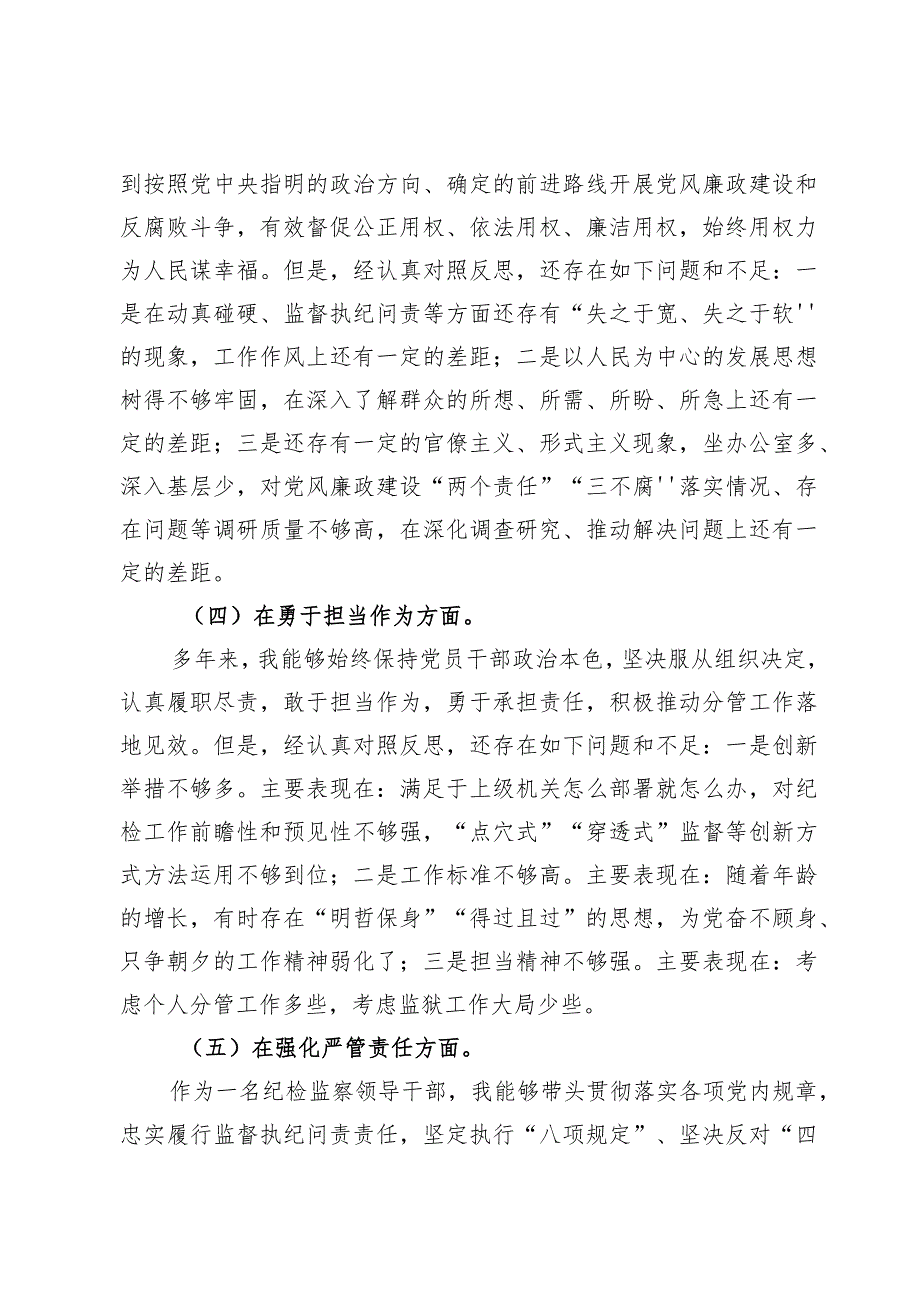 到按照党中央指明的政治方向、确定的前进路线开展党风廉政建设和反腐败斗争，有效督促公正用权、依法用权、廉洁用权，始终用权力为人民谋幸福。但是，经认真对照反思，还存在如下问题和不足：一是在动真碰硬、监督执纪问责等方面还存有“失之于宽、失之于软''的现象，工作作风上还有一定的差距；二是以人民为中心的发展思想树得不够牢固，在深入了解群众的所想、所需、所盼、所急上还有一定的差距；三是还存有一定的官僚主义、形式主义现象，坐办公室多、深入基层少，对党风廉政建设“两个责任”“三不腐''落实情况、存在问题等调研质量不够高，在深化调查研究、推动解决问题上还有一定的差距。

（四）在勇于担当作为方面。

多年来，我能够始终保持党员干部政治本色，坚决服从组织决定，认真履职尽责，敢于担当作为，勇于承担责任，积极推动分管工作落地见效。但是，经认真对照反思，还存在如下问题和不足：一是创新举措不够多。主要表现在：满足于上级机关怎么部署就怎么办，对纪检工作前瞻性和预见性不够强，“点穴式”“穿透式”监督等创新方式方法运用不够到位；二是工作标准不够高。主要表现在：随着年龄的增长，有时存在“明哲保身”“得过且过”的思想，为党奋不顾身、只争朝夕的工作精神弱化了；三是担当精神不够强。主要表现在：考虑个人分管工作多些，考虑监狱工作大局少些。

（五）在强化严管责任方面。

作为一名纪检监察领导干部，我能够带头贯彻落实各项党内规章，忠实履行监督执纪问责责任，坚定执行“八项规定”、坚决反对“四